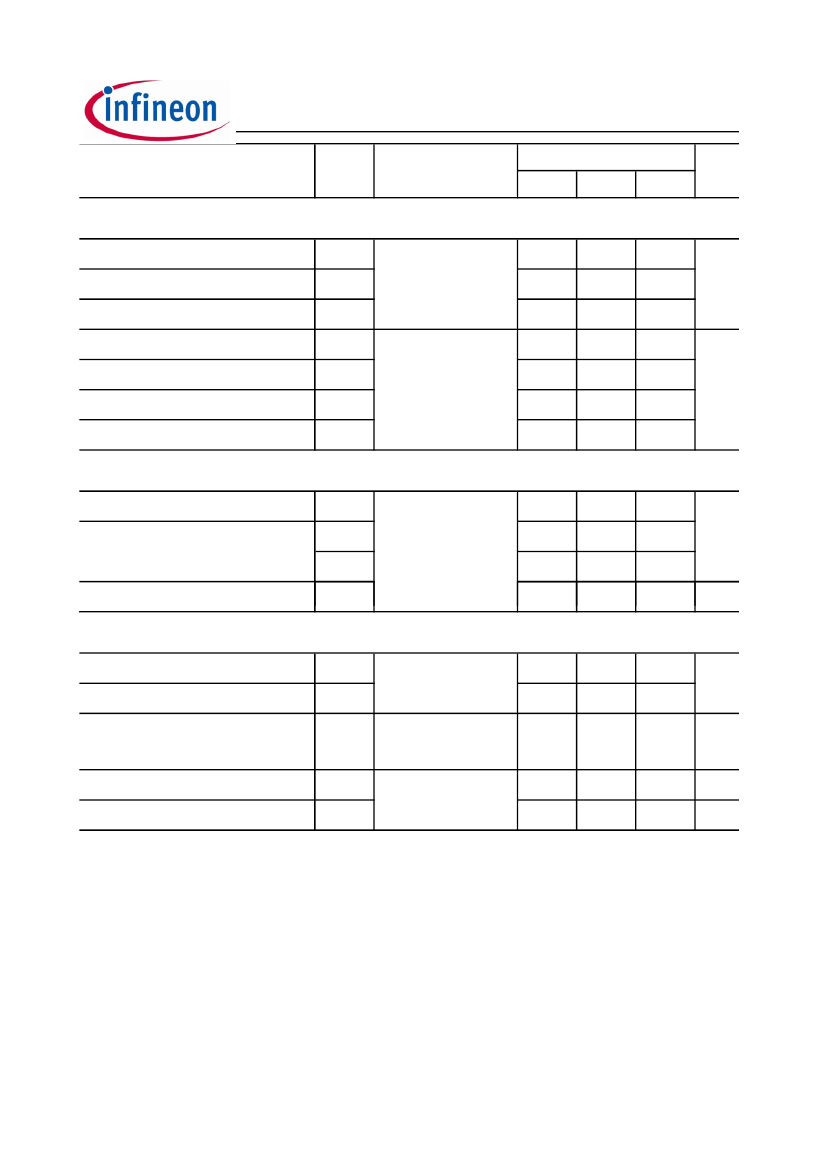 infineon